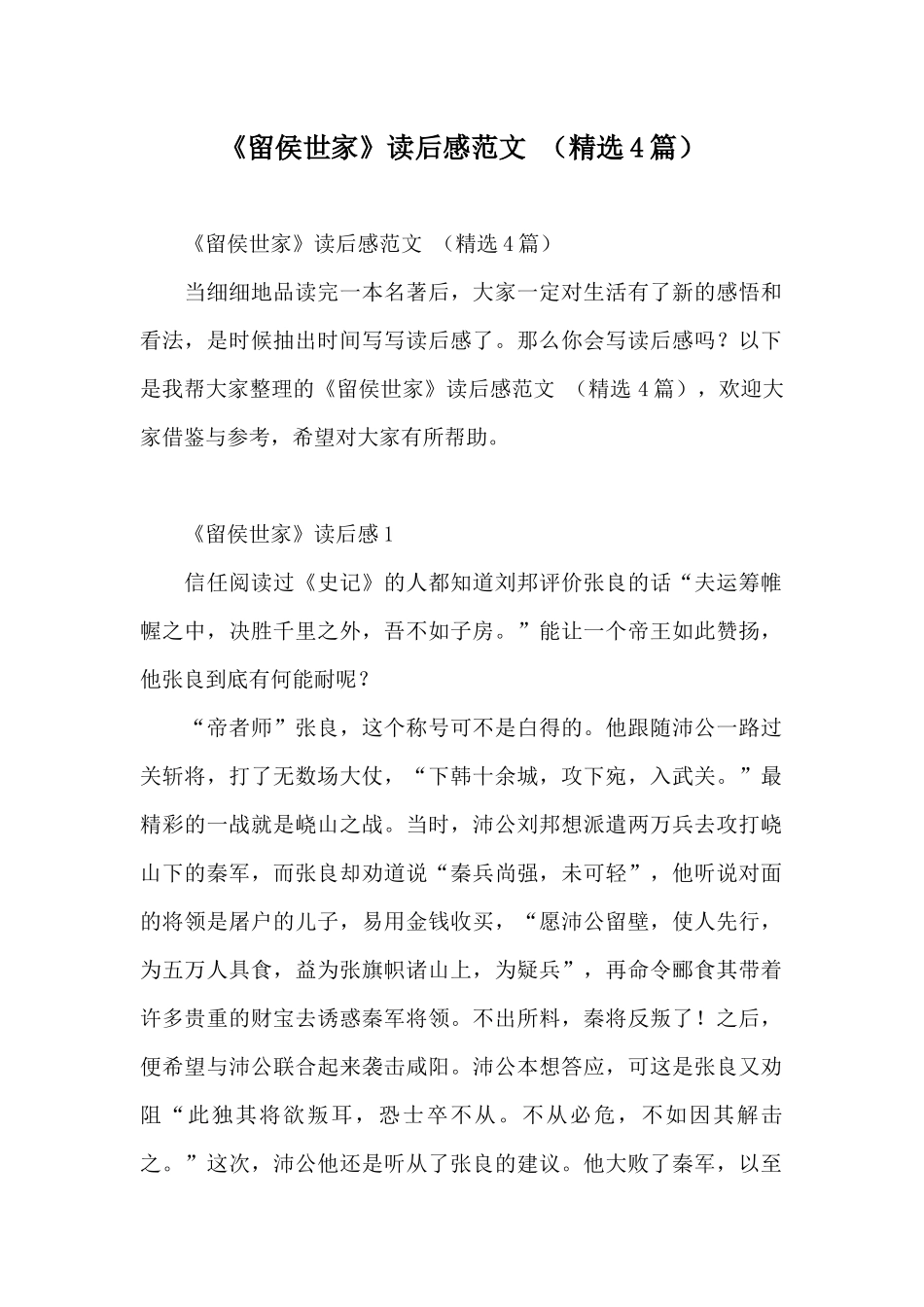 《留侯世家》读后感范文 （精选4篇）

《留侯世家》读后感范文 （精选4篇）

当细细地品读完一本名著后，大家一定对生活有了新的感悟和看法，是时候抽出时间写写读后感了。那么你会写读后感吗？以下是我帮大家整理的《留侯世家》读后感范文 （精选4篇），欢迎大家借鉴与参考，希望对大家有所帮助。

《留侯世家》读后感1

信任阅读过《史记》的人都知道刘邦评价张良的话“夫运筹帷幄之中，决胜千里之外，吾不如子房。”能让一个帝王如此赞扬，他张良到底有何能耐呢？

“帝者师”张良，这个称号可不是白得的。他跟随沛公一路过关斩将，打了无数场大仗，“下韩十余城，攻下宛，入武关。”最精彩的一战就是峣山之战。当时，沛公刘邦想派遣两万兵去攻打峣山下的秦军，而张良却劝道说“秦兵尚强，未可轻”，他听说对面的将领是屠户的儿子，易用金钱收买，“愿沛公留壁，使人先行，为五万人具食，益为张旗帜诸山上，为疑兵”，再命令郦食其带着许多贵重的财宝去诱惑秦军将领。不出所料，秦将反叛了！之后，便希望与沛公联合起来袭击咸阳。沛公本想答应，可这是张良又劝阻“此独其将欲叛耳，恐士卒不从。不从必危，不如因其解击之。”这次，沛公他还是听从了张良的建议。他大败了秦军，以至